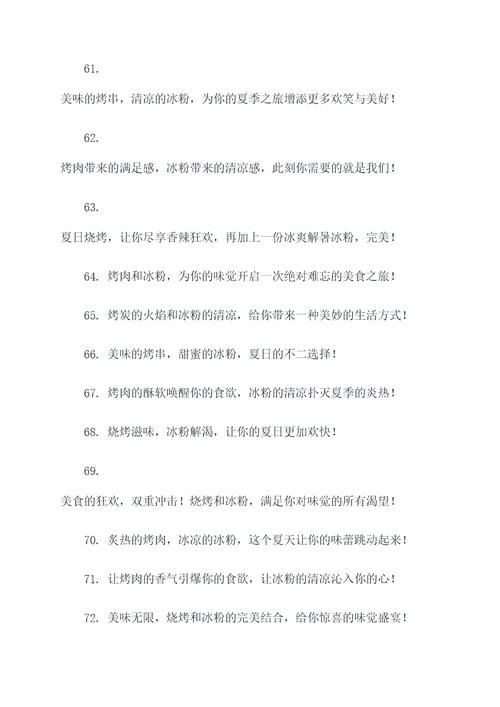 61.

美味的烤串，清凉的冰粉，为你的夏季之旅增添更多欢笑与美好！

62.

烤肉带来的满足感，冰粉带来的清凉感，此刻你需要的就是我们！

63.

夏日烧烤，让你尽享香辣狂欢，再加上一份冰爽解暑冰粉，完美！

64. 烤肉和冰粉，为你的味觉开启一次绝对难忘的美食之旅！

65. 烤炭的火焰和冰粉的清凉，给你带来一种美妙的生活方式！

66. 美味的烤串，甜蜜的冰粉，夏日的不二选择！

67. 烤肉的酥软唤醒你的食欲，冰粉的清凉扑灭夏季的炎热！

68. 烧烤滋味，冰粉解渴，让你的夏日更加欢快！

69.

美食的狂欢，双重冲击！烧烤和冰粉，满足你对味觉的所有渴望！

70. 炙热的烤肉，冰凉的冰粉，这个夏天让你的味蕾跳动起来！

71. 让烤肉的香气引爆你的食欲，让冰粉的清凉沁入你的心！

72. 美味无限，烧烤和冰粉的完美结合，给你惊喜的味觉盛宴！